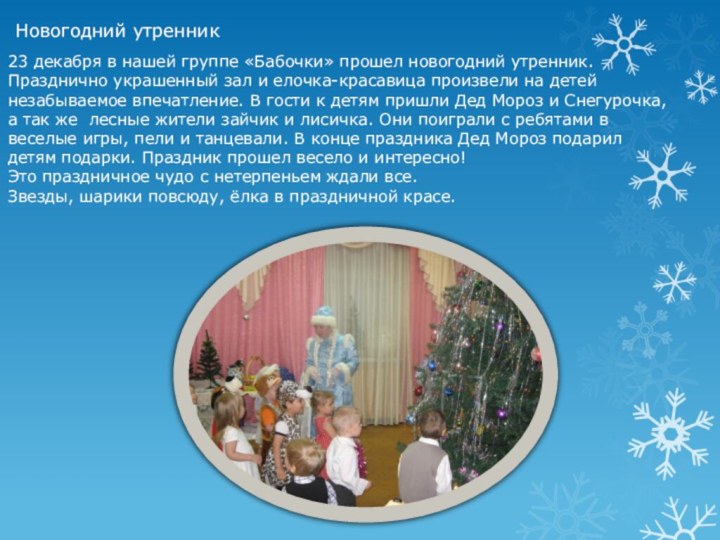 Новогодний утренник

23 декабря в нашей группе «Бабочки» прошел новогодний утренник. Празднично украшенный зал и елочка-красавица произвели на детей незабываемое впечатление. В гости к детям пришли Дед Мороз и Снегурочка, а так же лесные жители зайчик и лисичка. Они поиграли с ребятами в веселые игры, пели и танцевали. В конце праздника Дед Мороз подарил детям подарки. Праздник прошел весело и интересно!
Это праздничное чудо с нетерпеньем ждали все.
Звезды, шарики повсюду, ёлка в праздничной красе.